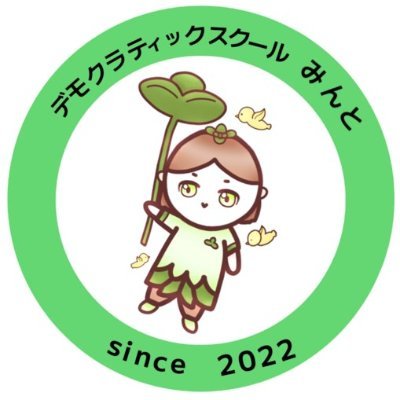 デモクラティックスクール みんと

since 2022